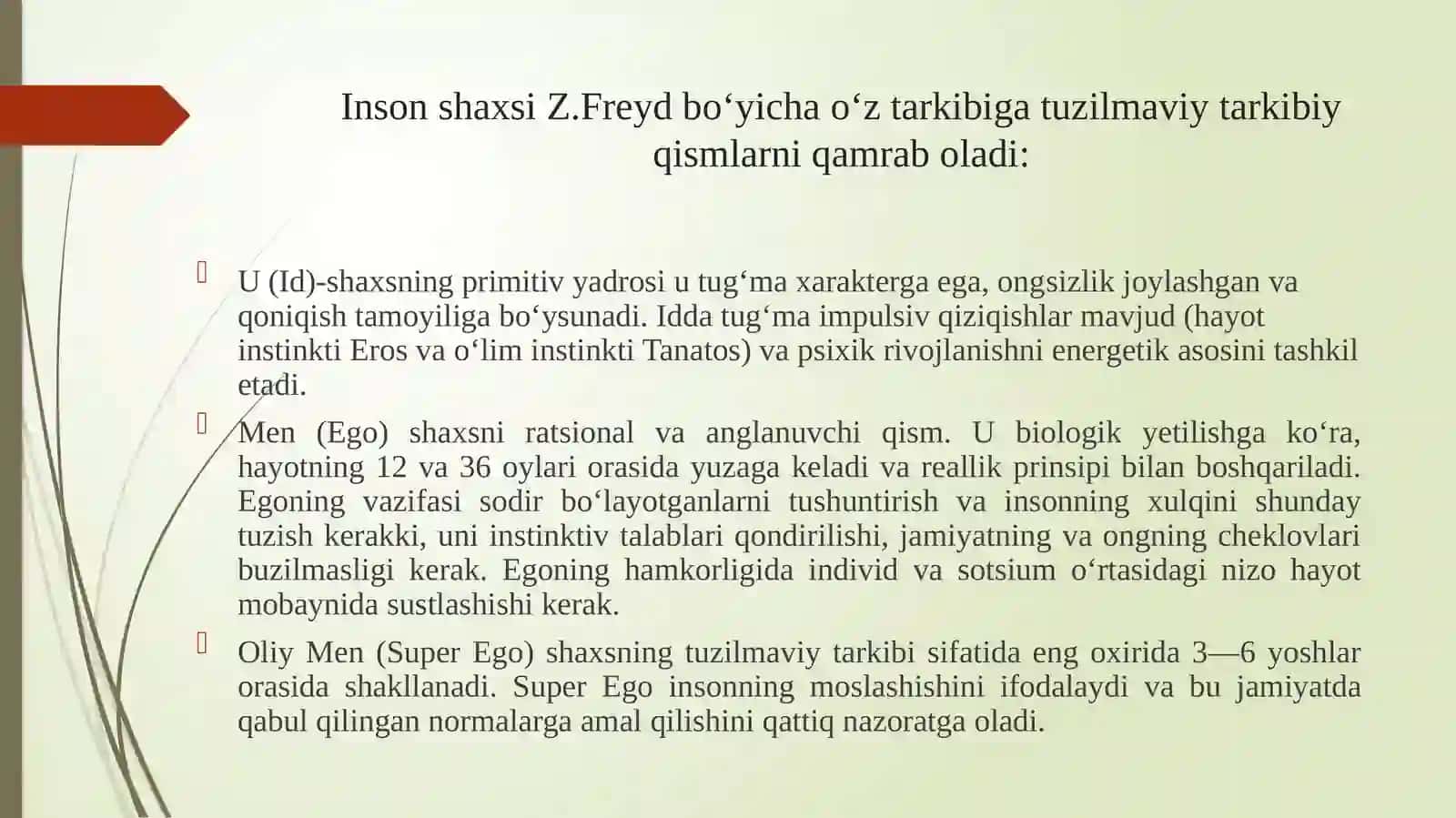 Inson shaxsi Z.Freyd bo‘yicha o‘z tarkibiga tuzilmaviy tarkibiy qismlarni qamrab oladi:

U (Id)-shaxsning primitiv yadrosi u tug‘ma xarakterga ega, ongsizlik joylashgan va qoniqish tamoyiliga bo‘ysunadi. Idda tug‘ma impulsiv qiziqishlar mavjud (hayot instinkti Eros va o‘lim instinkti Tanatos) va psixik rivojlanishni energetik asosini tashkil etadi.

Men (Ego) shaxsni ratsional va anglanuvchi qism. U biologik yetilishga ko‘ra, hayotning 12 va 36 oylari orasida yuzaga keladi va reallik prinsipi bilan boshqariladi. Egoning vazifasi sodir bo‘layotganlarni tushuntirish va insonning xulqini shunday tuzish kerakki, uni instinktiv talablari qondirilishi, jamiyatning va ongning cheklovlari buzilmasligi kerak. Egoning hamkorligida individ va sotsium o‘rtasidagi nizo hayot mobaynida sustlashishi kerak.

Oliy Men (Super Ego) shaxsning tuzilmaviy tarkibi sifatida eng oxirida 3—6 yoshlar orasida shakllanadi. Super Ego insonning moslashishini ifodalaydi va bu jamiyatda qabul qilingan normalarga amal qilishini qattiq nazoratga oladi.